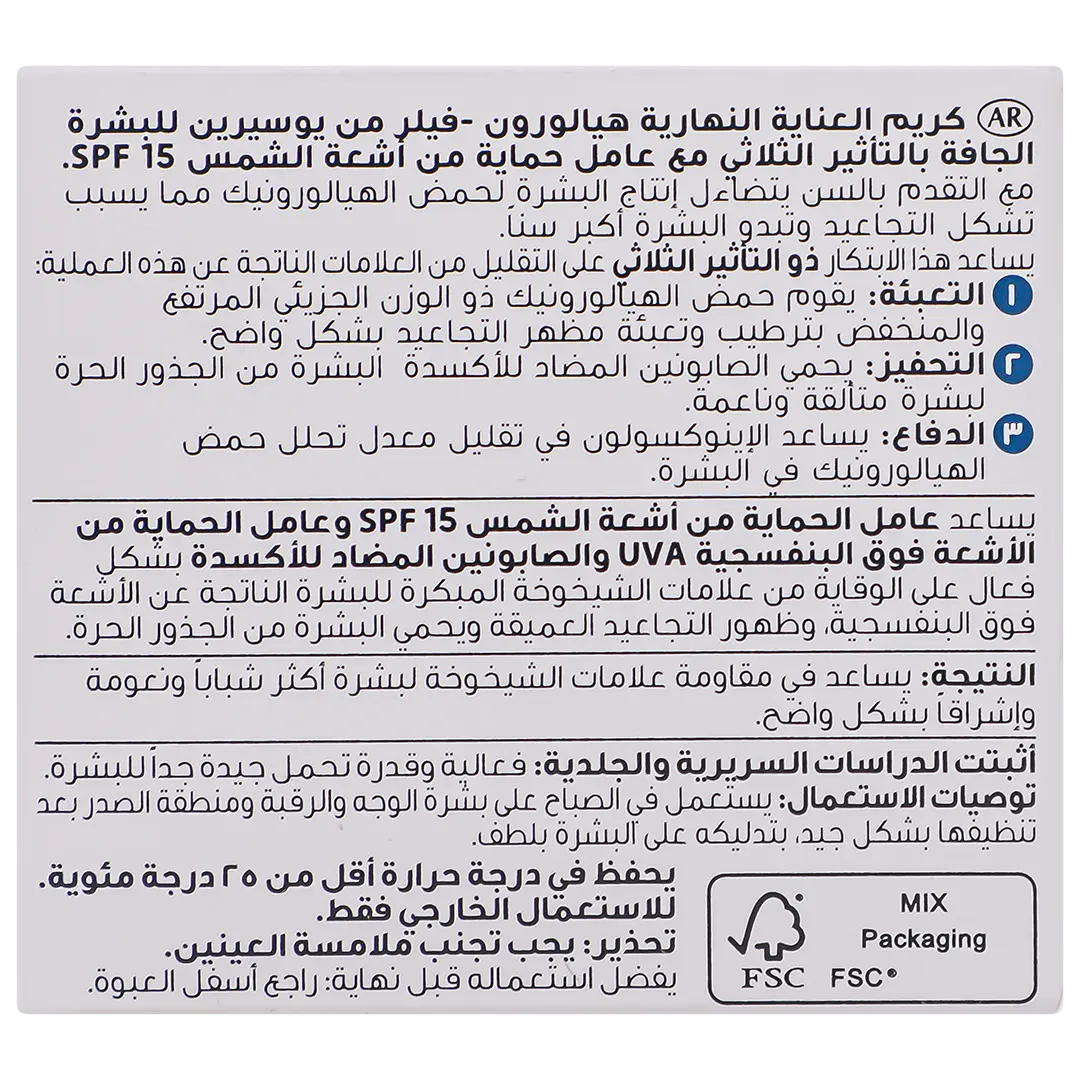 AR كريم العناية النهارية هيالورون -فيلر من يوسيرين للبشرة الجافة بالتأثير الثلاثي مع عامل حماية من أشعة الشمس SPF 15.
مع التقدم بالسن يتضاءل إنتاج البشرة لحمض الهيالورونيك مما يسبب تشكل التجاعيد وتبدو البشرة أكبر سناً.
يساعد هذا الابتكار ذو التأثير الثلاثي على التقليل من العلامات الناتجة عن هذه العملية:
١ التعبئة: يقوم حمض الهيالورونيك ذو الوزن الجزيئي المرتفع والمنخفض بترطيب وتعبئة مظهر التجاعيد بشكل واضح.
٢ التحفيز: يحمي الصابونين المضاد للأكسدة البشرة من الجذور الحرة لبشرة متألقة وناعمة.
٣ الدفاع: يساعد الإينوكسولون في تقليل معدل تحلل حمض الهيالورونيك في البشرة.

يساعد عامل الحماية من أشعة الشمس SPF 15 وعامل الحماية من الأشعة فوق البنفسجية UVA والصابونين المضاد للأكسدة بشكل فعال على الوقاية من علامات الشيخوخة المبكرة للبشرة الناتجة عن الأشعة فوق البنفسجية، وظهور التجاعيد العميقة ويحمي البشرة من الجذور الحرة.

النتيجة: يساعد في مقاومة علامات الشيخوخة لبشرة أكثر شباباً ونعومة وإشراقاً بشكل واضح.

أثبتت الدراسات السريرية والجلدية: فعالية وقدرة تحمل جيدة جداً للبشرة.
توصيات الاستعمال: يستعمل في الصباح على بشرة الوجه والرقبة ومنطقة الصدر بعد تنظيفها بشكل جيد، بتدليكه على البشرة بلطف.

يحفظ في درجة حرارة أقل من ٢٥ درجة مئوية.
للاستعمال الخارجي فقط.
تحذير: يجب تجنب ملامسة العينين.
يفضل استعماله قبل نهاية: راجع أسفل العبوة.

FSC
MIX
Packaging
FSC®